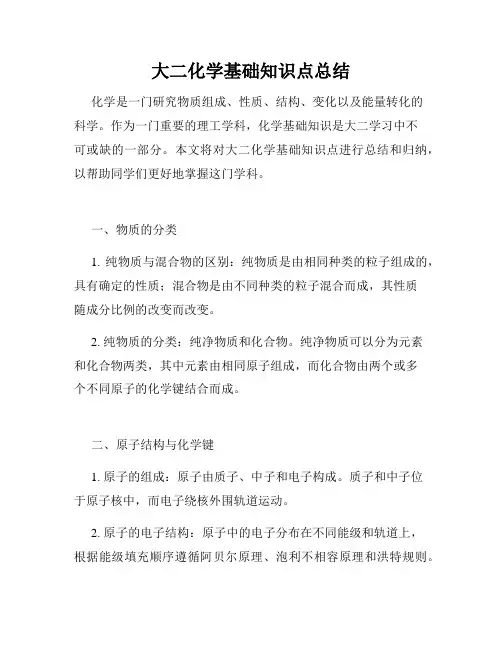 大二化学基础知识点总结

化学是一门研究物质组成、性质、结构、变化以及能量转化的科学。作为一门重要的理工学科，化学基础知识是大二学习中不可或缺的一部分。本文将对大二化学基础知识点进行总结和归纳，以帮助同学们更好地掌握这门学科。

一、物质的分类

1. 纯物质与混合物的区别：纯物质是由相同种类的粒子组成的，具有确定的性质；混合物是由不同种类的粒子混合而成，其性质随成分比例的改变而改变。

2. 纯物质的分类：纯净物质和化合物。纯净物质可以分为元素和化合物两类，其中元素由相同原子组成，而化合物由两个或多个不同原子的化学键结合而成。

二、原子结构与化学键

1. 原子的组成：原子由质子、中子和电子构成。质子和中子位于原子核中，而电子绕核外围轨道运动。

2. 原子的电子结构：原子中的电子分布在不同能级和轨道上，根据能级填充顺序遵循阿贝尔原理、泡利不相容原理和洪特规则。